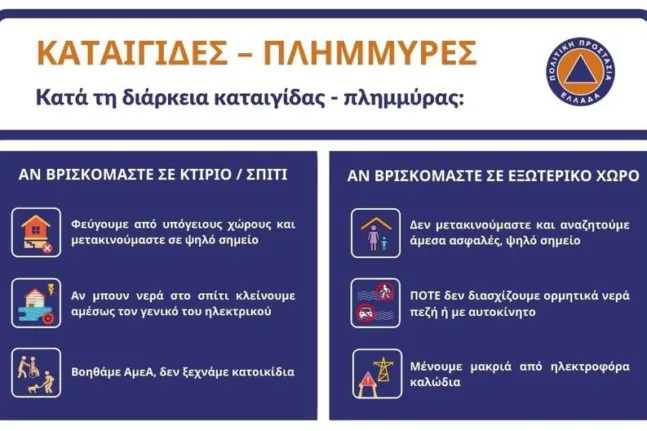 ΚΑΤΑΙΓΙΔΕΣ – ΠΛΗΜΜΥΡΕΣ

Κατά τη διάρκεια καταιγίδας - πλημμύρας:

ΠΟΛΙΤΙΚΗ ΠΡΟΣΤΑΣΙΑ
ΕΛΛΑΔΑ

ΑΝ ΒΡΙΣΚΟΜΑΣΤΕ ΣΕ ΚΤΙΡΙΟ / ΣΠΙΤΙ

Φεύγουμε από υπόγειους χώρους και μετακινούμαστε σε ψηλό σημείο

Αν μπουν νερά στο σπίτι κλείνουμε αμέσως τον γενικό του ηλεκτρικού

Βοηθάμε ΑμεΑ, δεν ξεχνάμε κατοικίδια

ΑΝ ΒΡΙΣΚΟΜΑΣΤΕ ΣΕ ΕΞΩΤΕΡΙΚΟ ΧΩΡΟ

Δεν μετακινούμαστε και αναζητούμε άμεσα ασφαλές, ψηλό σημείο

ΠΟΤΕ δεν διασχίζουμε ορμητικά νερά πεζή ή με αυτοκίνητο

Μένουμε μακριά από ηλεκτροφόρα καλώδια